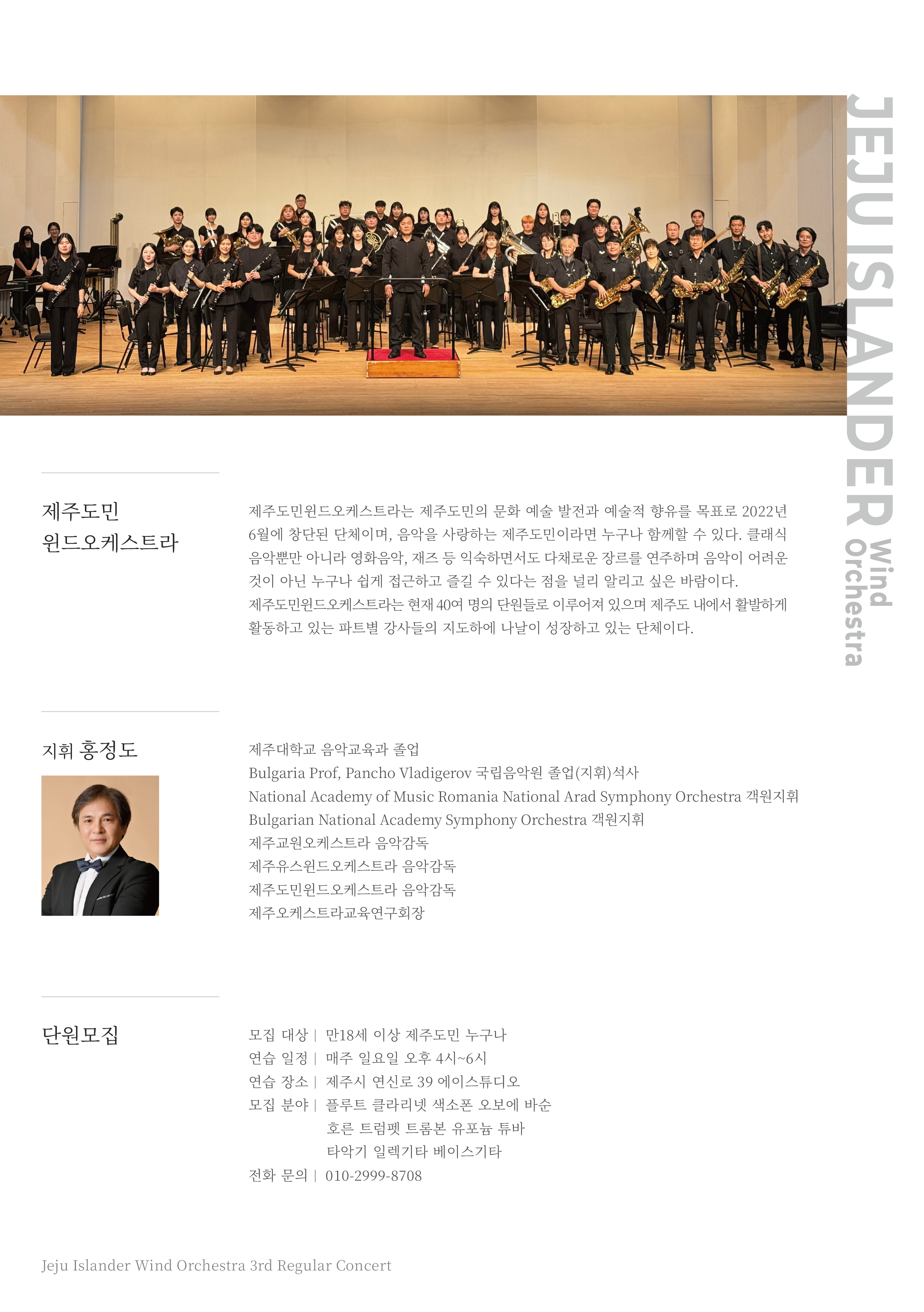 JEJU ISLANDER Wind Orchestra

제주도민 윈드오케스트라

제주도민윈드오케스트라는 제주도민의 문화 예술 발전과 예술적 향유를 목표로 2022년 6월에 창단된 단체이며, 음악을 사랑하는 제주도민이라면 누구나 함께할 수 있다. 클래식 음악뿐만 아니라 영화음악, 재즈 등 익숙하면서도 다채로운 장르를 연주하며 음악이 어려운 것이 아닌 누구나 쉽게 접근하고 즐길 수 있다는 점을 널리 알리고 싶은 바람이다.
제주도민윈드오케스트라는 현재 40여 명의 단원들로 이루어져 있으며 제주도 내에서 활발하게 활동하고 있는 파트별 강사들의 지도하에 나날이 성장하고 있는 단체이다.

지휘 홍정도

제주대학교 음악교육과 졸업
Bulgaria Prof, Pancho Vladigerov 국립음악원 졸업(지휘)석사
National Academy of Music Romania National Arad Symphony Orchestra 객원지휘
Bulgarian National Academy Symphony Orchestra 객원지휘
제주교원오케스트라 음악감독
제주유스윈드오케스트라 음악감독
제주도민윈드오케스트라 음악감독
제주오케스트라교육연구회장

단원모집

모집 대상 | 만18세 이상 제주도민 누구나
연습 일정 | 매주 일요일 오후 4시~6시
연습 장소 | 제주시 연신로 39 에이스튜디오
모집 분야 | 플루트 클라리넷 색소폰 오보에 바순
호른 트럼펫 트롬본 유포늄 튜바
타악기 일렉기타 베이스기타
전화 문의 | 010-2999-8708

Jeju Islander Wind Orchestra 3rd Regular Concert